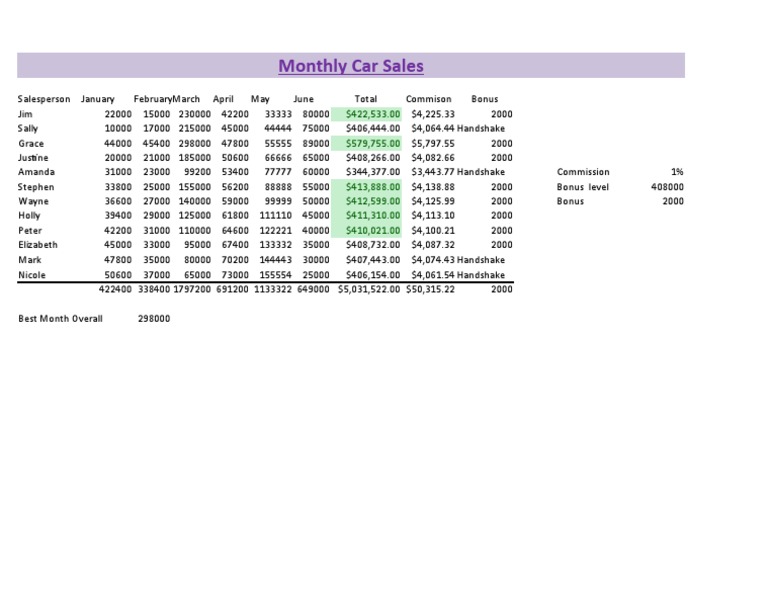 Monthly Car Sales

| Salesperson | January | February | March | April | May | June | Total | Commison | Bonus |
|---|---|---|---|---|---|---|---|---|---|
| Jim | 22000 | 15000 | 230000 | 42200 | 33333 | 80000 | $422,533.00 | $4,225.33 | 2000 |
| Sally | 10000 | 17000 | 215000 | 45000 | 44444 | 75000 | $406,444.00 | $4,064.44 | Handshake |
| Grace | 44000 | 45400 | 298000 | 47800 | 55555 | 89000 | $579,755.00 | $5,797.55 | 2000 |
| Justine | 20000 | 21000 | 185000 | 50600 | 66666 | 65000 | $408,266.00 | $4,082.66 | 2000 |
| Amanda | 31000 | 23000 | 99200 | 53400 | 77777 | 60000 | $344,377.00 | $3,443.77 | Handshake |
| Stephen | 33800 | 25000 | 155000 | 56200 | 88888 | 55000 | $413,888.00 | $4,138.88 | 2000 |
| Wayne | 36600 | 27000 | 140000 | 59000 | 99999 | 50000 | $412,599.00 | $4,125.99 | 2000 |
| Holly | 39400 | 29000 | 125000 | 61800 | 111110 | 45000 | $411,310.00 | $4,113.10 | 2000 |
| Peter | 42200 | 31000 | 110000 | 64600 | 122221 | 40000 | $410,021.00 | $4,100.21 | 2000 |
| Elizabeth | 45000 | 33000 | 95000 | 67400 | 133332 | 35000 | $408,732.00 | $4,087.32 | 2000 |
| Mark | 47800 | 35000 | 80000 | 70200 | 144443 | 30000 | $407,443.00 | $4,074.43 | Handshake |
| Nicole | 50600 | 37000 | 65000 | 73000 | 155554 | 25000 | $406,154.00 | $4,061.54 | Handshake |
|  | 422400 | 338400 | 1797200 | 691200 | 1133322 | 649000 | $5,031,522.00 | $50,315.22 | 2000 |

Commission 1%
Bonus level 408000
Bonus 2000

Best Month Overall 298000